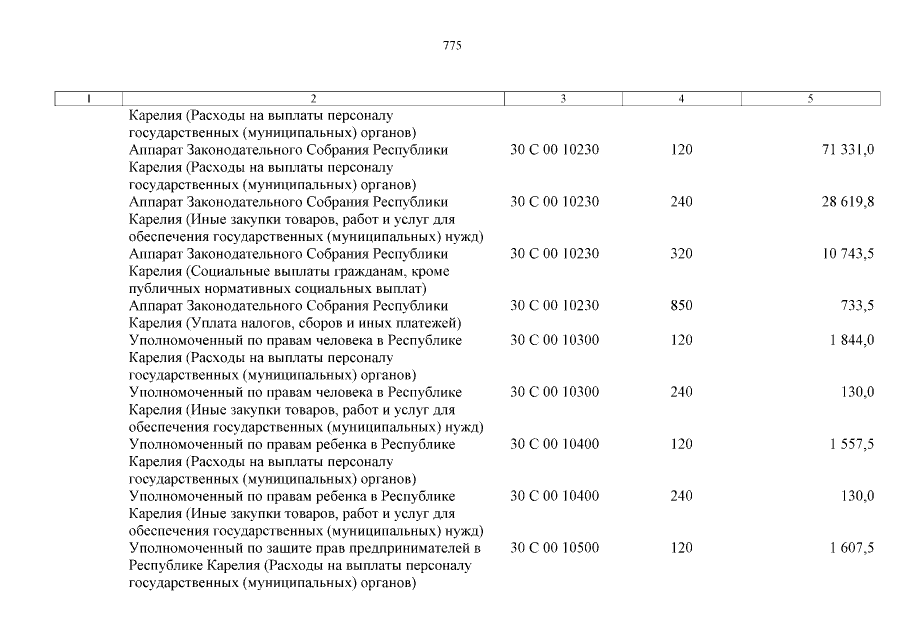 775

| 1 | 2 | 3 | 4 | 5 |
|---|---|---|---|---|
| | Карелия (Расходы на выплаты персоналу государственных (муниципальных) органов) | | | |
| | Аппарат Законодательного Собрания Республики Карелия (Расходы на выплаты персоналу государственных (муниципальных) органов) | 30 С 00 10230 | 120 | 71 331,0 |
| | Аппарат Законодательного Собрания Республики Карелия (Иные закупки товаров, работ и услуг для обеспечения государственных (муниципальных) нужд) | 30 С 00 10230 | 240 | 28 619,8 |
| | Аппарат Законодательного Собрания Республики Карелия (Социальные выплаты гражданам, кроме публичных нормативных социальных выплат) | 30 С 00 10230 | 320 | 10 743,5 |
| | Аппарат Законодательного Собрания Республики Карелия (Уплата налогов, сборов и иных платежей) | 30 С 00 10230 | 850 | 733,5 |
| | Уполномоченный по правам человека в Республике Карелия (Расходы на выплаты персоналу государственных (муниципальных) органов) | 30 С 00 10300 | 120 | 1 844,0 |
| | Уполномоченный по правам человека в Республике Карелия (Иные закупки товаров, работ и услуг для обеспечения государственных (муниципальных) нужд) | 30 С 00 10300 | 240 | 130,0 |
| | Уполномоченный по правам ребенка в Республике Карелия (Расходы на выплаты персоналу государственных (муниципальных) органов) | 30 С 00 10400 | 120 | 1 557,5 |
| | Уполномоченный по правам ребенка в Республике Карелия (Иные закупки товаров, работ и услуг для обеспечения государственных (муниципальных) нужд) | 30 С 00 10400 | 240 | 130,0 |
| | Уполномоченный по защите прав предпринимателей в Республике Карелия (Расходы на выплаты персоналу государственных (муниципальных) органов) | 30 С 00 10500 | 120 | 1 607,5 |